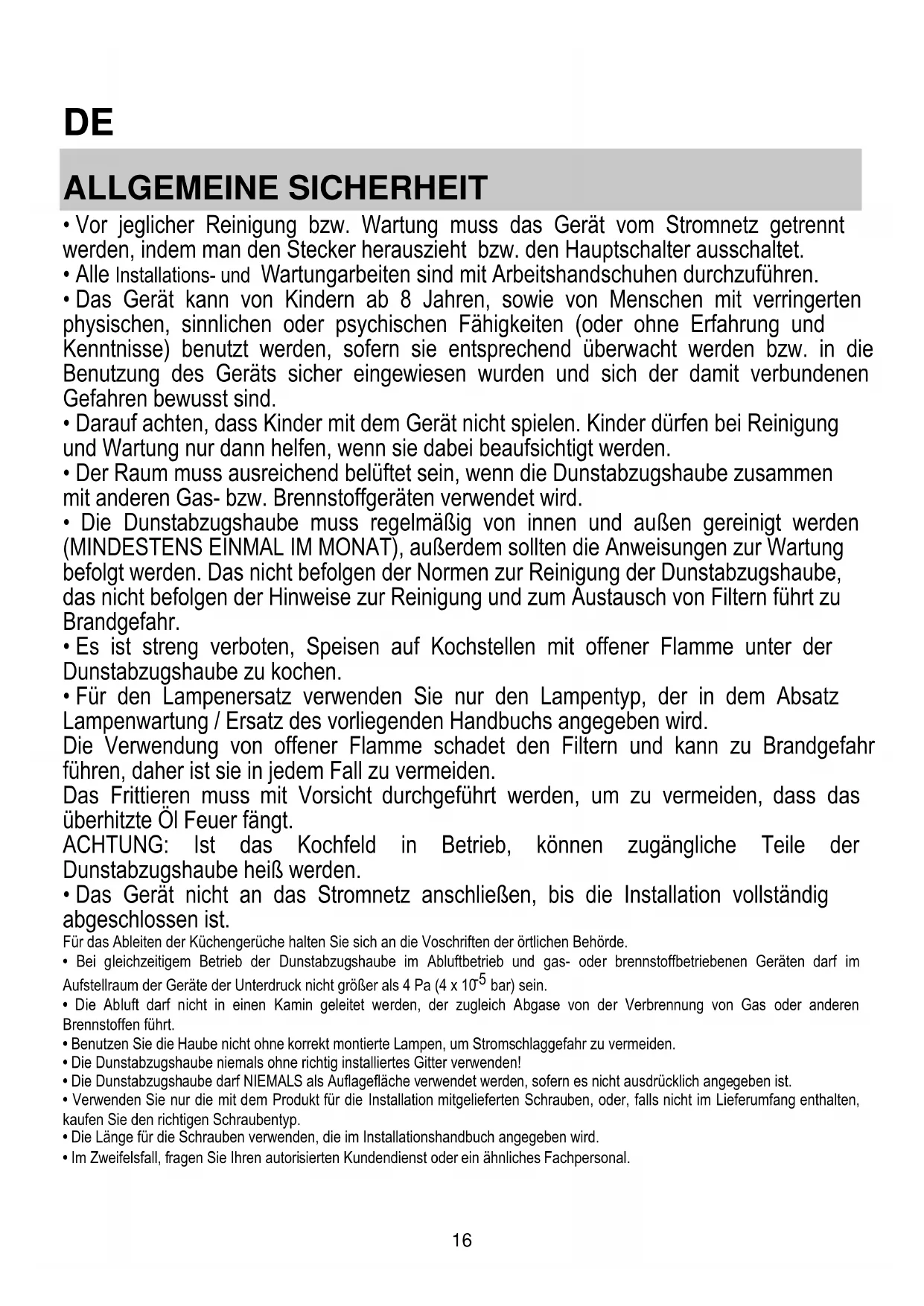 DE

ALLGEMEINE SICHERHEIT

• Vor jeglicher Reinigung bzw. Wartung muss das Gerät vom Stromnetz getrennt werden, indem man den Stecker herauszieht bzw. den Hauptschalter ausschaltet.
• Alle Installations- und Wartungarbeiten sind mit Arbeitshandschuhen durchzuführen.
• Das Gerät kann von Kindern ab 8 Jahren, sowie von Menschen mit verringerten physischen, sinnlichen oder psychischen Fähigkeiten (oder ohne Erfahrung und Kenntnisse) benutzt werden, sofern sie entsprechend überwacht werden bzw. in die Benutzung des Geräts sicher eingewiesen wurden und sich der damit verbundenen Gefahren bewusst sind.
• Darauf achten, dass Kinder mit dem Gerät nicht spielen. Kinder dürfen bei Reinigung und Wartung nur dann helfen, wenn sie dabei beaufsichtigt werden.
• Der Raum muss ausreichend belüftet sein, wenn die Dunstabzugshaube zusammen mit anderen Gas- bzw. Brennstoffgeräten verwendet wird.
• Die Dunstabzugshaube muss regelmäßig von innen und außen gereinigt werden (MINDESTENS EINMAL IM MONAT), außerdem sollten die Anweisungen zur Wartung befolgt werden. Das nicht befolgen der Normen zur Reinigung der Dunstabzugshaube, das nicht befolgen der Hinweise zur Reinigung und zum Austausch von Filtern führt zu Brandgefahr.
• Es ist streng verboten, Speisen auf Kochstellen mit offener Flamme unter der Dunstabzugshaube zu kochen.
• Für den Lampenersatz verwenden Sie nur den Lampentyp, der in dem Absatz Lampenwartung / Ersatz des vorliegenden Handbuchs angegeben wird.
Die Verwendung von offener Flamme schadet den Filtern und kann zu Brandgefahr führen, daher ist sie in jedem Fall zu vermeiden.
Das Frittieren muss mit Vorsicht durchgeführt werden, um zu vermeiden, dass das überhitzte Öl Feuer fängt.
ACHTUNG: Ist das Kochfeld in Betrieb, können zugängliche Teile der Dunstabzugshaube heiß werden.
• Das Gerät nicht an das Stromnetz anschließen, bis die Installation vollständig abgeschlossen ist.
Für das Ableiten der Küchengerüche halten Sie sich an die Voschriften der örtlichen Behörde.
• Bei gleichzeitigem Betrieb der Dunstabzugshaube im Abluftbetrieb und gas- oder brennstoffbetriebenen Geräten darf im Aufstellraum der Geräte der Unterdruck nicht größer als 4 Pa (4 x $10^{-5}$ bar) sein.
• Die Abluft darf nicht in einen Kamin geleitet werden, der zugleich Abgase von der Verbrennung von Gas oder anderen Brennstoffen führt.
• Benutzen Sie die Haube nicht ohne korrekt montierte Lampen, um Stromschlaggefahr zu vermeiden.
• Die Dunstabzugshaube niemals ohne richtig installiertes Gitter verwenden!
• Die Dunstabzugshaube darf NIEMALS als Auflagefläche verwendet werden, sofern es nicht ausdrücklich angegeben ist.
• Verwenden Sie nur die mit dem Produkt für die Installation mitgelieferten Schrauben, oder, falls nicht im Lieferumfang enthalten, kaufen Sie den richtigen Schraubentyp.
• Die Länge für die Schrauben verwenden, die im Installationshandbuch angegeben wird.
• Im Zweifelsfall, fragen Sie Ihren autorisierten Kundendienst oder ein ähnliches Fachpersonal.

16